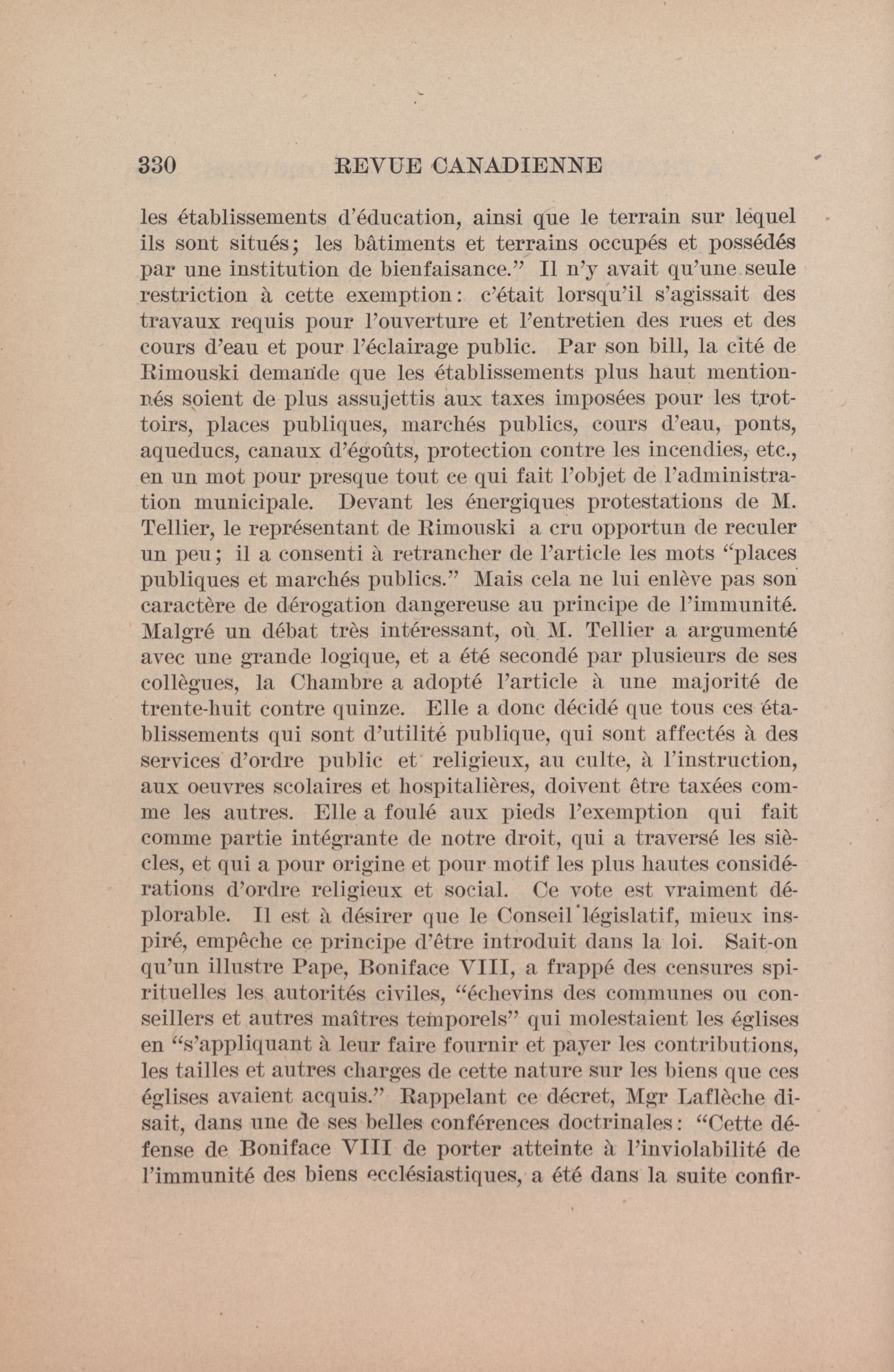 330 REVUE CANADIENNE

les établissements d'éducation, ainsi que le terrain sur lequel ils sont situés; les bâtiments et terrains occupés et possédés par une institution de bienfaisance." Il n'y avait qu'une seule restriction à cette exemption: c'était lorsqu'il s'agissait des travaux requis pour l'ouverture et l'entretien des rues et des cours d'eau et pour l'éclairage public. Par son bill, la cité de Rimouski demande que les établissements plus haut mentionnés soient de plus assujettis aux taxes imposées pour les trottoirs, places publiques, marchés publics, cours d'eau, ponts, aqueducs, canaux d'égoûts, protection contre les incendies, etc., en un mot pour presque tout ce qui fait l'objet de l'administration municipale. Devant les énergiques protestations de M. Tellier, le représentant de Rimouski a cru opportun de reculer un peu; il a consenti à retrancher de l'article les mots "places publiques et marchés publics." Mais cela ne lui enlève pas son caractère de dérogation dangereuse au principe de l'immunité. Malgré un débat très intéressant, où M. Tellier a argumenté avec une grande logique, et a été secondé par plusieurs de ses collègues, la Chambre a adopté l'article à une majorité de trente-huit contre quinze. Elle a donc décidé que tous ces établissements qui sont d'utilité publique, qui sont affectés à des services d'ordre public et religieux, au culte, à l'instruction, aux oeuvres scolaires et hospitalières, doivent être taxées comme les autres. Elle a foulé aux pieds l'exemption qui fait comme partie intégrante de notre droit, qui a traversé les siècles, et qui a pour origine et pour motif les plus hautes considérations d'ordre religieux et social. Ce vote est vraiment déplorable. Il est à désirer que le Conseil législatif, mieux inspiré, empêche ce principe d'être introduit dans la loi. Sait-on qu'un illustre Pape, Boniface VIII, a frappé des censures spirituelles les autorités civiles, "échevins des communes ou conseillers et autres maîtres temporels" qui molestaient les églises en "s'appliquant à leur faire fournir et payer les contributions, les tailles et autres charges de cette nature sur les biens que ces églises avaient acquis." Rappelant ce décret, Mgr Laflèche disait, dans une de ses belles conférences doctrinales: "Cette défense de Boniface VIII de porter atteinte à l'inviolabilité de l'immunité des biens ecclésiastiques, a été dans la suite confir-